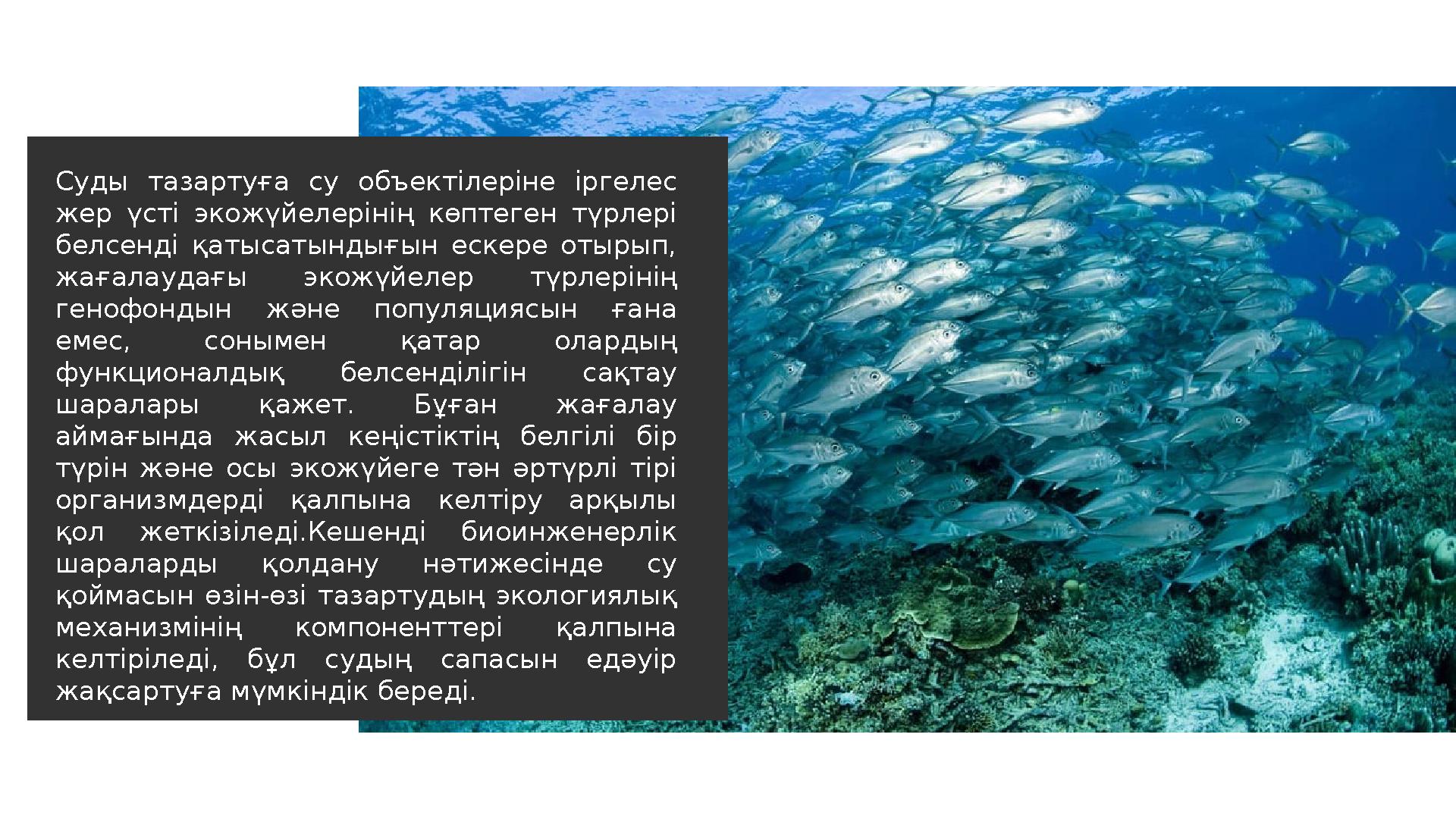 Суды тазартуға су объектілеріне іргелес жер үсті экожүйелерінің көптеген түрлері белсенді қатысатындығын ескере отырып, жағалаудағы экожүйелер түрлерінің генофондын және популяциясын ғана емес, сонымен қатар олардың функционалдық белсенділігін сақтау шаралары қажет. Бұған жағалау аймағында жасыл кеңістіктің белгілі бір түрін және осы экожүйеге тән әртүрлі тірі организмдерді қалпына келтіру арқылы қол жеткізіледі.Кешенді биоинженерлік шараларды қолдану нәтижесінде су қоймасын өзін-өзі тазартудың экологиялық механизмінің компоненттері қалпына келтіріледі, бұл судың сапасын едәуір жақсартуға мүмкіндік береді.